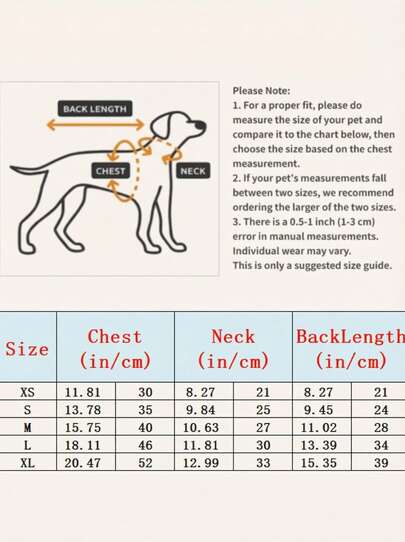 BACK LENGTH

CHEST

NECK

Please Note:
1. For a proper fit, please do measure the size of your pet and compare it to the chart below, then choose the size based on the chest measurement.
2. If your pet's measurements fall between two sizes, we recommend ordering the larger of the two sizes.
3. There is a 0.5-1 inch (1-3 cm) error in manual measurements. Individual wear may vary.
This is only a suggested size guide.

| Size | Chest (in/cm) | | Neck (in/cm) | | BackLength (in/cm) | |
|---|---|---|---|---|---|---|
| XS | 11.81 | 30 | 8.27 | 21 | 8.27 | 21 |
| S | 13.78 | 35 | 9.84 | 25 | 9.45 | 24 |
| M | 15.75 | 40 | 10.63 | 27 | 11.02 | 28 |
| L | 18.11 | 46 | 11.81 | 30 | 13.39 | 34 |
| XL | 20.47 | 52 | 12.99 | 33 | 15.35 | 39 |